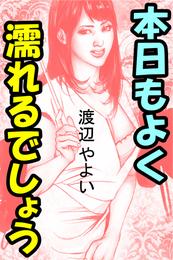 本日もよく
濡れるでしょう

渡辺やよい